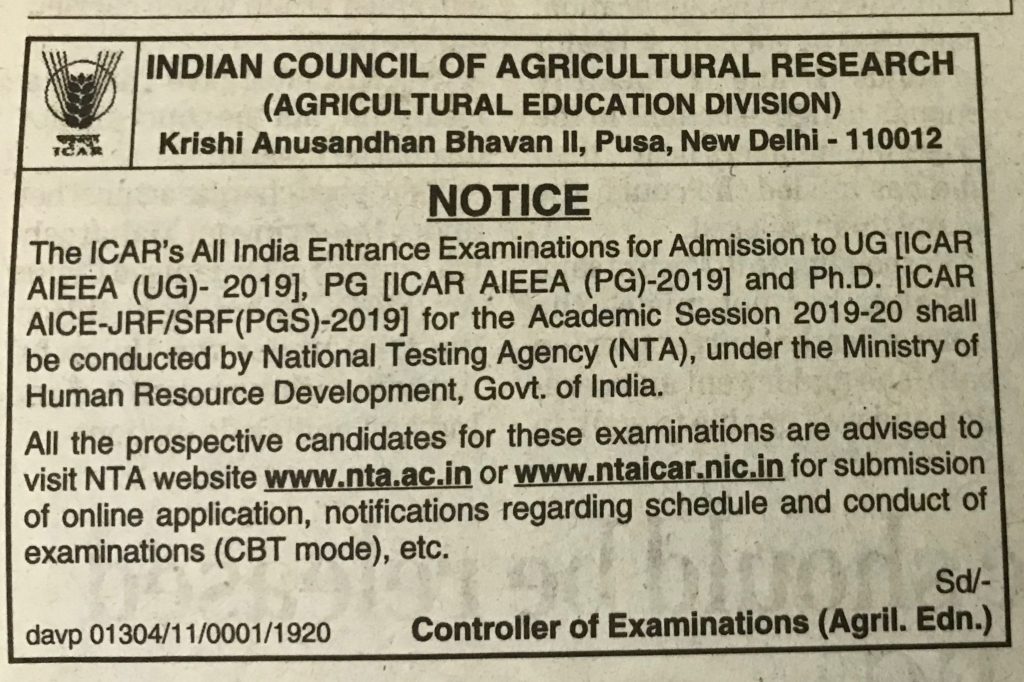 भाकृअनुप
ICAR

INDIAN COUNCIL OF AGRICULTURAL RESEARCH
(AGRICULTURAL EDUCATION DIVISION)
Krishi Anusandhan Bhavan II, Pusa, New Delhi - 110012

NOTICE

The ICAR's All India Entrance Examinations for Admission to UG [ICAR AIEEA (UG)- 2019], PG [ICAR AIEEA (PG)-2019] and Ph.D. [ICAR AICE-JRF/SRF(PGS)-2019] for the Academic Session 2019-20 shall be conducted by National Testing Agency (NTA), under the Ministry of Human Resource Development, Govt. of India.

All the prospective candidates for these examinations are advised to visit NTA website www.nta.ac.in or www.ntaicar.nic.in for submission of online application, notifications regarding schedule and conduct of examinations (CBT mode), etc.

Sd/-

davp 01304/11/0001/1920 Controller of Examinations (Agril. Edn.)